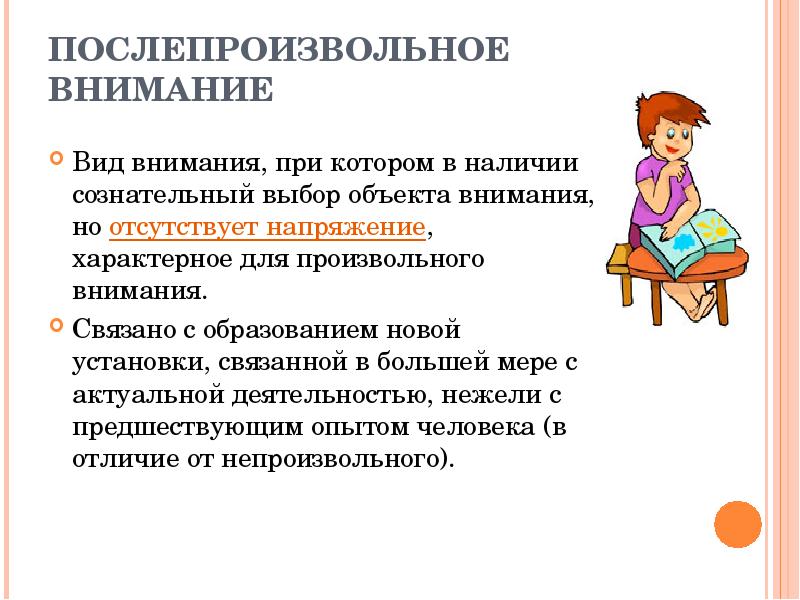 ПОСЛЕПРОИЗВОЛЬНОЕ ВНИМАНИЕ

Вид внимания, при котором в наличии сознательный выбор объекта внимания, но отсутствует напряжение, характерное для произвольного внимания.

Связано с образованием новой установки, связанной в большей мере с актуальной деятельностью, нежели с предшествующим опытом человека (в отличие от непроизвольного).